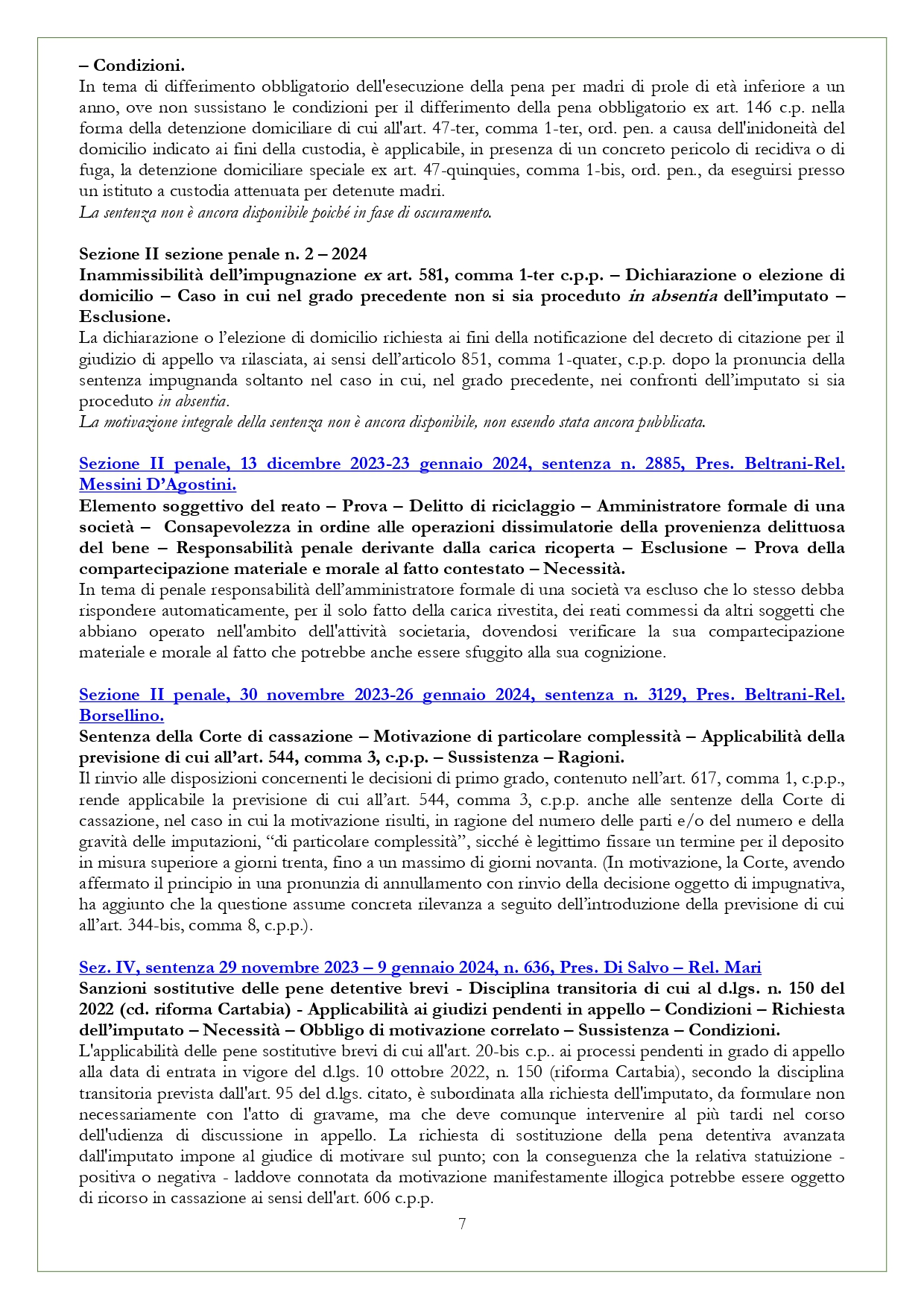 – Condizioni.
In tema di differimento obbligatorio dell'esecuzione della pena per madri di prole di età inferiore a un anno, ove non sussistano le condizioni per il differimento della pena obbligatorio ex art. 146 c.p. nella forma della detenzione domiciliare di cui all'art. 47-ter, comma 1-ter, ord. pen. a causa dell'inidoneità del domicilio indicato ai fini della custodia, è applicabile, in presenza di un concreto pericolo di recidiva o di fuga, la detenzione domiciliare speciale ex art. 47-quinquies, comma 1-bis, ord. pen., da eseguirsi presso un istituto a custodia attenuata per detenute madri.
La sentenza non è ancora disponibile poiché in fase di oscuramento.

Sezione II sezione penale n. 2 – 2024
Inammissibilità dell'impugnazione ex art. 581, comma 1-ter c.p.p. – Dichiarazione o elezione di domicilio – Caso in cui nel grado precedente non si sia proceduto in absentia dell'imputato – Esclusione.
La dichiarazione o l'elezione di domicilio richiesta ai fini della notificazione del decreto di citazione per il giudizio di appello va rilasciata, ai sensi dell'articolo 851, comma 1-quater, c.p.p. dopo la pronuncia della sentenza impugnanda soltanto nel caso in cui, nel grado precedente, nei confronti dell'imputato si sia proceduto in absentia.
La motivazione integrale della sentenza non è ancora disponibile, non essendo stata ancora pubblicata.

Sezione II penale, 13 dicembre 2023-23 gennaio 2024, sentenza n. 2885, Pres. Beltrani-Rel. Messini D'Agostini.
Elemento soggettivo del reato – Prova – Delitto di riciclaggio – Amministratore formale di una società – Consapevolezza in ordine alle operazioni dissimulatorie della provenienza delittuosa del bene – Responsabilità penale derivante dalla carica ricoperta – Esclusione – Prova della compartecipazione materiale e morale al fatto contestato – Necessità.
In tema di penale responsabilità dell'amministratore formale di una società va escluso che lo stesso debba rispondere automaticamente, per il solo fatto della carica rivestita, dei reati commessi da altri soggetti che abbiano operato nell'ambito dell'attività societaria, dovendosi verificare la sua compartecipazione materiale e morale al fatto che potrebbe anche essere sfuggito alla sua cognizione.

Sezione II penale, 30 novembre 2023-26 gennaio 2024, sentenza n. 3129, Pres. Beltrani-Rel. Borsellino.
Sentenza della Corte di cassazione – Motivazione di particolare complessità – Applicabilità della previsione di cui all'art. 544, comma 3, c.p.p. – Sussistenza – Ragioni.
Il rinvio alle disposizioni concernenti le decisioni di primo grado, contenuto nell'art. 617, comma 1, c.p.p., rende applicabile la previsione di cui all'art. 544, comma 3, c.p.p. anche alle sentenze della Corte di cassazione, nel caso in cui la motivazione risulti, in ragione del numero delle parti e/o del numero e della gravità delle imputazioni, "di particolare complessità", sicché è legittimo fissare un termine per il deposito in misura superiore a giorni trenta, fino a un massimo di giorni novanta. (In motivazione, la Corte, avendo affermato il principio in una pronunzia di annullamento con rinvio della decisione oggetto di impugnativa, ha aggiunto che la questione assume concreta rilevanza a seguito dell'introduzione della previsione di cui all'art. 344-bis, comma 8, c.p.p.).

Sez. IV, sentenza 29 novembre 2023 – 9 gennaio 2024, n. 636, Pres. Di Salvo – Rel. Mari
Sanzioni sostitutive delle pene detentive brevi - Disciplina transitoria di cui al d.lgs. n. 150 del 2022 (cd. riforma Cartabia) - Applicabilità ai giudizi pendenti in appello – Condizioni – Richiesta dell'imputato – Necessità – Obbligo di motivazione correlato – Sussistenza – Condizioni.
L'applicabilità delle pene sostitutive brevi di cui all'art. 20-bis c.p.. ai processi pendenti in grado di appello alla data di entrata in vigore del d.lgs. 10 ottobre 2022, n. 150 (riforma Cartabia), secondo la disciplina transitoria prevista dall'art. 95 del d.lgs. citato, è subordinata alla richiesta dell'imputato, da formulare non necessariamente con l'atto di gravame, ma che deve comunque intervenire al più tardi nel corso dell'udienza di discussione in appello. La richiesta di sostituzione della pena detentiva avanzata dall'imputato impone al giudice di motivare sul punto; con la conseguenza che la relativa statuizione - positiva o negativa - laddove connotata da motivazione manifestamente illogica potrebbe essere oggetto di ricorso in cassazione ai sensi dell'art. 606 c.p.p.

7